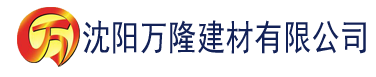 万 沈阳万隆建材有限公司